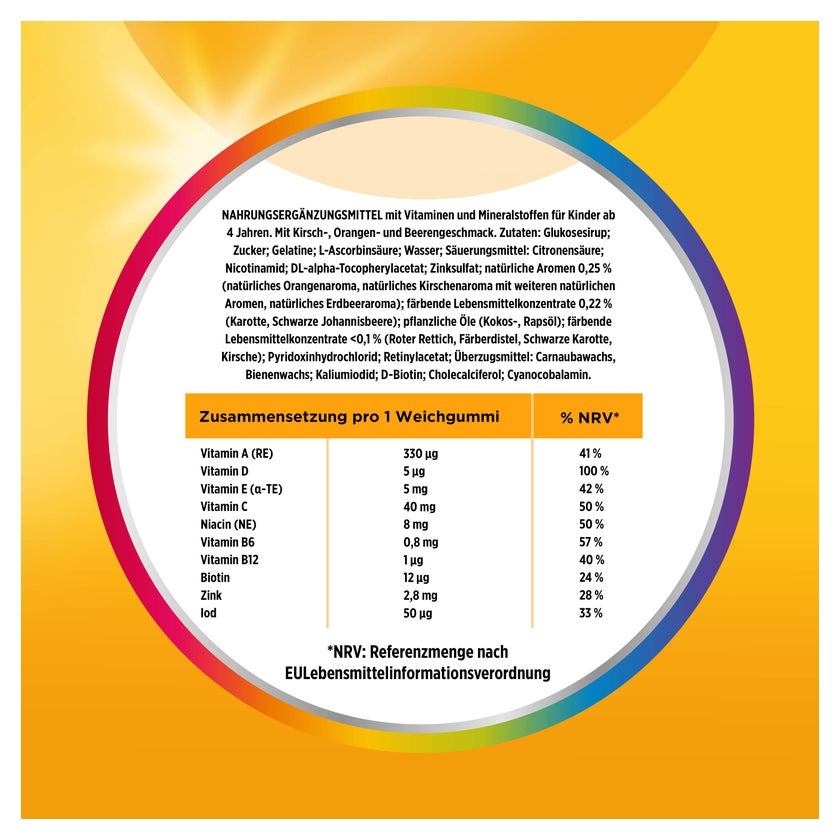 NAHRUNGSERGÄNZUNGSMITTEL mit Vitaminen und Mineralstoffen für Kinder ab 4 Jahren. Mit Kirsch-, Orangen- und Beerengeschmack. Zutaten: Glukosesirup; Zucker; Gelatine; L-Ascorbinsäure; Wasser; Säuerungsmittel: Citronensäure; Nicotinamid; DL-alpha-Tocopherylacetat; Zinksulfat; natürliche Aromen 0,25 % (natürliches Orangenaroma, natürliches Kirschenaroma mit weiteren natürlichen Aromen, natürliches Erdbeeraroma); färbende Lebensmittelkonzentrate 0,22 % (Karotte, Schwarze Johannisbeere); pflanzliche Öle (Kokos-, Rapsöl); färbende Lebensmittelkonzentrate <0,1 % (Roter Rettich, Färberdistel, Schwarze Karotte, Kirsche); Pyridoxinhydrochlorid; Retinylacetat; Überzugsmittel: Carnaubawachs, Bienenwachs; Kaliumiodid; D-Biotin; Cholecalciferol; Cyanocobalamin.

| Zusammensetzung pro 1 Weichgummi | | % NRV* |
|---|---|---|
| Vitamin A (RE) | 330 µg | 41 % |
| Vitamin D | 5 µg | 100 % |
| Vitamin E (α-TE) | 5 mg | 42 % |
| Vitamin C | 40 mg | 50 % |
| Niacin (NE) | 8 mg | 50 % |
| Vitamin B6 | 0,8 mg | 57 % |
| Vitamin B12 | 1 µg | 40 % |
| Biotin | 12 µg | 24 % |
| Zink | 2,8 mg | 28 % |
| Iod | 50 µg | 33 % |

*NRV: Referenzmenge nach EULebensmittelinformationsverordnung